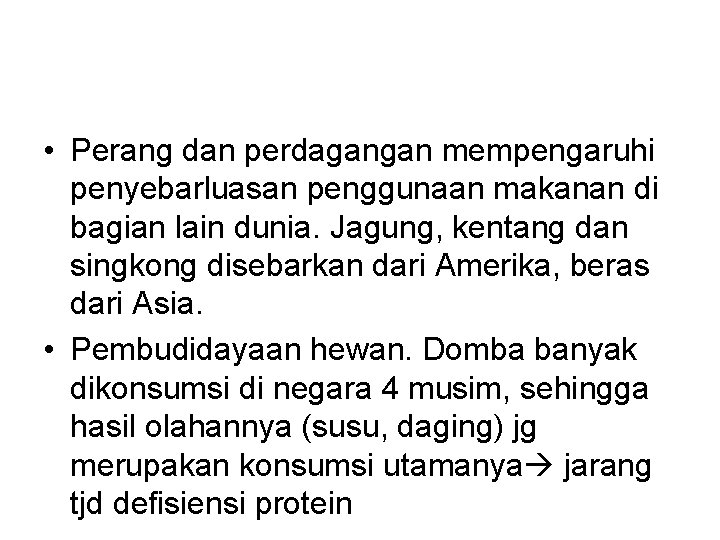 • Perang dan perdagangan mempengaruhi penyebarluasan penggunaan makanan di bagian lain dunia. Jagung, kentang dan singkong disebarkan dari Amerika, beras dari Asia.

• Pembudidayaan hewan. Domba banyak dikonsumsi di negara 4 musim, sehingga hasil olahannya (susu, daging) jg merupakan konsumsi utamanya→ jarang tjd defisiensi protein